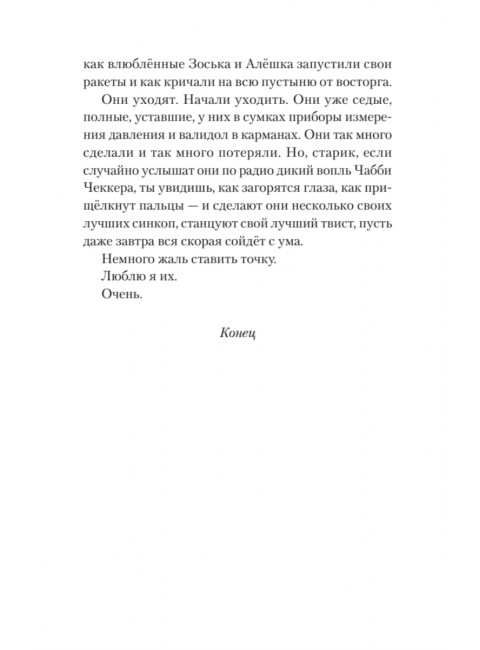 как влюблённые Зоська и Алёшка запустили свои ракеты и как кричали на всю пустыню от восторга.

Они уходят. Начали уходить. Они уже седые, полные, уставшие, у них в сумках приборы измерения давления и валидол в карманах. Они так много сделали и так много потеряли. Но, старик, если случайно услышат они по радио дикий вопль Чабби Чеккера, ты увидишь, как загорятся глаза, как прищёлкнут пальцы — и сделают они несколько своих лучших синкоп, станцуют свой лучший твист, пусть даже завтра вся скорая сойдёт с ума.

Немного жаль ставить точку.

Люблю я их.

Очень.

Конец